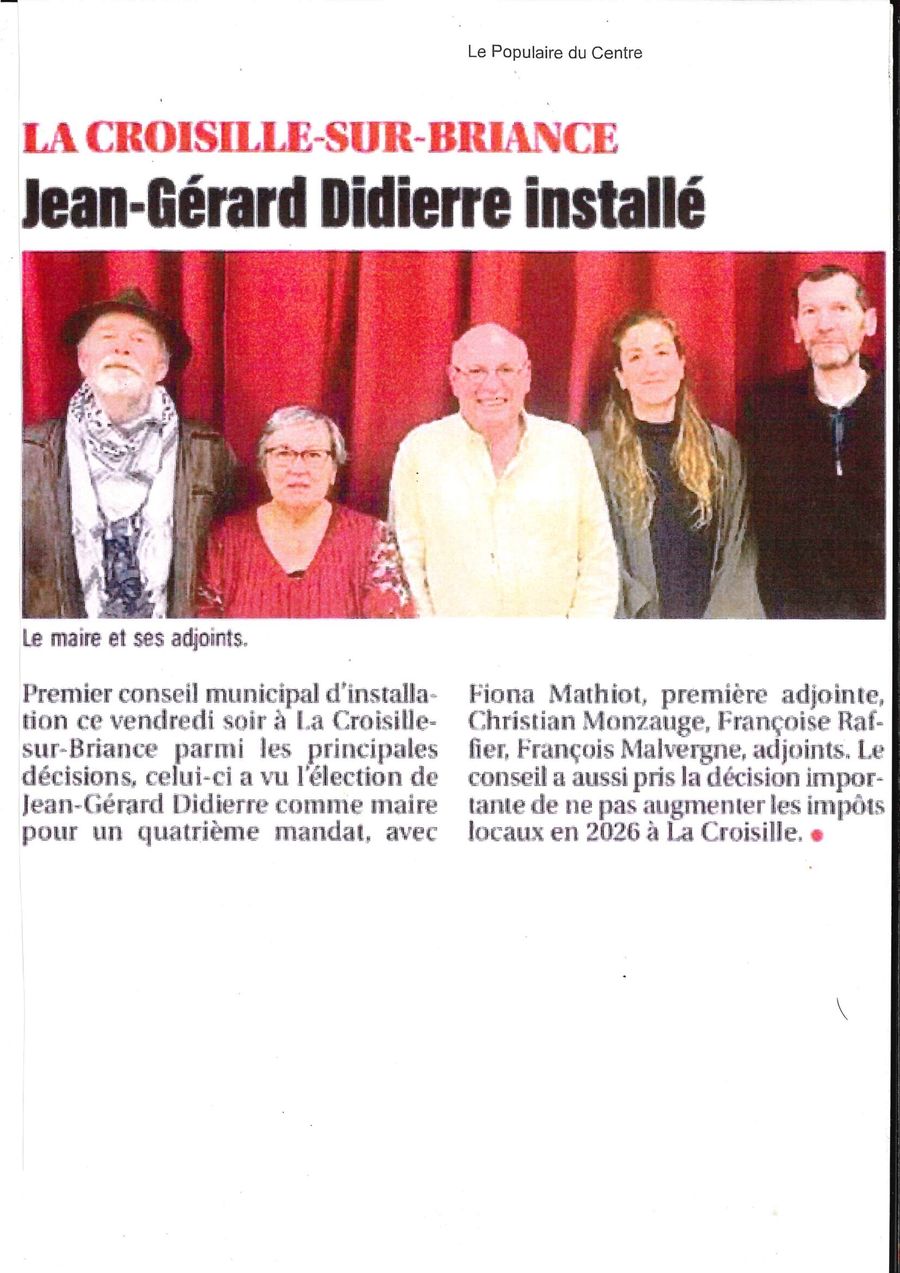 Le Populaire du Centre

LA CROISILLE-SUR-BRIANCE

Jean-Gérard Didierre installé

Le maire et ses adjoints.

Premier conseil municipal d'installation ce vendredi soir à La Croisille-sur-Briance parmi les principales décisions, celui-ci a vu l'élection de Jean-Gérard Didierre comme maire pour un quatrième mandat, avec Fiona Mathiot, première adjointe, Christian Monzauge, Françoise Raffier, François Malvergne, adjoints. Le conseil a aussi pris la décision importante de ne pas augmenter les impôts locaux en 2026 à La Croisille.